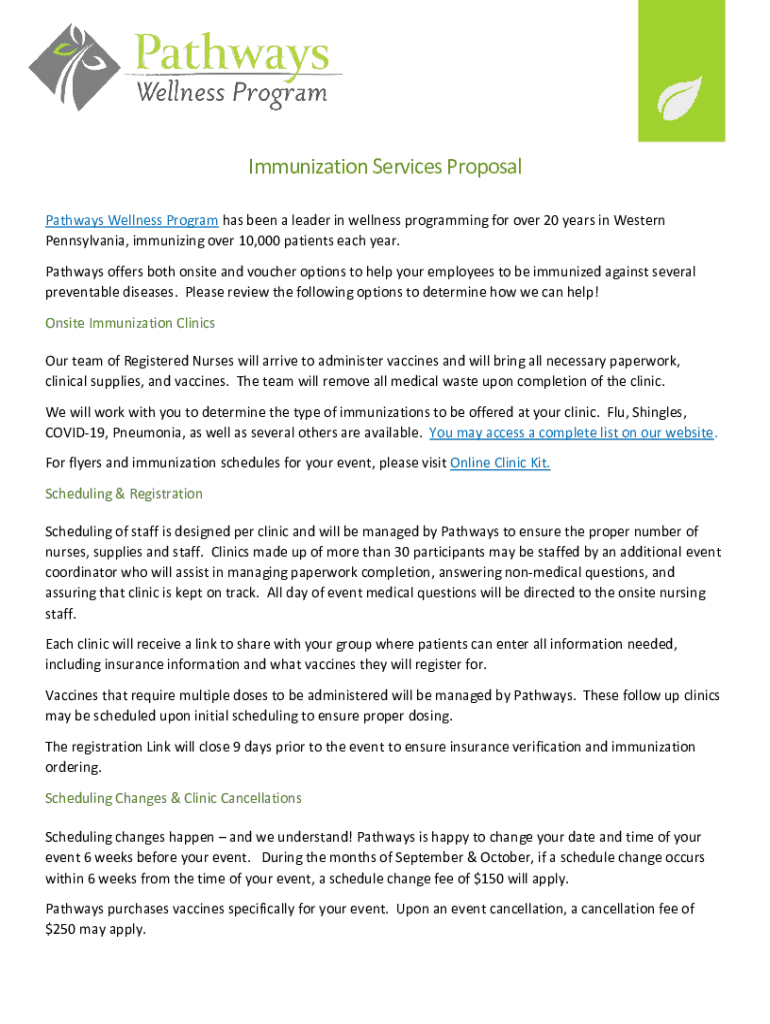 Pathways
Wellness Program

Immunization Services Proposal

Pathways Wellness Program has been a leader in wellness programming for over 20 years in Western Pennsylvania, immunizing over 10,000 patients each year.

Pathways offers both onsite and voucher options to help your employees to be immunized against several preventable diseases. Please review the following options to determine how we can help!

Onsite Immunization Clinics

Our team of Registered Nurses will arrive to administer vaccines and will bring all necessary paperwork, clinical supplies, and vaccines. The team will remove all medical waste upon completion of the clinic.

We will work with you to determine the type of immunizations to be offered at your clinic. Flu, Shingles, COVID-19, Pneumonia, as well as several others are available. You may access a complete list on our website.

For flyers and immunization schedules for your event, please visit Online Clinic Kit.

Scheduling & Registration

Scheduling of staff is designed per clinic and will be managed by Pathways to ensure the proper number of nurses, supplies and staff. Clinics made up of more than 30 participants may be staffed by an additional event coordinator who will assist in managing paperwork completion, answering non-medical questions, and assuring that clinic is kept on track. All day of event medical questions will be directed to the onsite nursing staff.

Each clinic will receive a link to share with your group where patients can enter all information needed, including insurance information and what vaccines they will register for.

Vaccines that require multiple doses to be administered will be managed by Pathways. These follow up clinics may be scheduled upon initial scheduling to ensure proper dosing.

The registration Link will close 9 days prior to the event to ensure insurance verification and immunization ordering.

Scheduling Changes & Clinic Cancellations

Scheduling changes happen – and we understand! Pathways is happy to change your date and time of your event 6 weeks before your event. During the months of September & October, if a schedule change occurs within 6 weeks from the time of your event, a schedule change fee of $150 will apply.

Pathways purchases vaccines specifically for your event. Upon an event cancellation, a cancellation fee of $250 may apply.